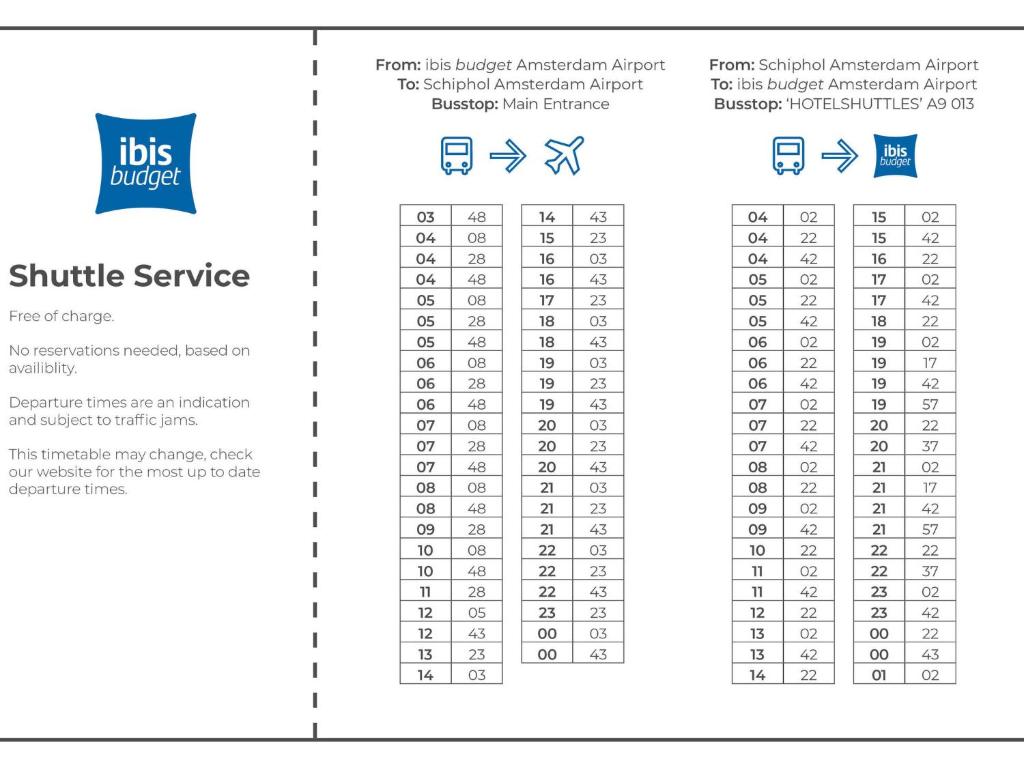 ibis budget

Shuttle Service

Free of charge.

No reservations needed, based on availiblity.

Departure times are an indication and subject to traffic jams.

This timetable may change, check our website for the most up to date departure times.

From: ibis budget Amsterdam Airport
To: Schiphol Amsterdam Airport
Busstop: Main Entrance

| 03 | 48 |
|---|---|
| 04 | 08 |
| 04 | 28 |
| 04 | 48 |
| 05 | 08 |
| 05 | 28 |
| 05 | 48 |
| 06 | 08 |
| 06 | 28 |
| 06 | 48 |
| 07 | 08 |
| 07 | 28 |
| 07 | 48 |
| 08 | 08 |
| 08 | 48 |
| 09 | 28 |
| 10 | 08 |
| 10 | 48 |
| 11 | 28 |
| 12 | 05 |
| 12 | 43 |
| 13 | 23 |
| 14 | 03 |

| 14 | 43 |
|---|---|
| 15 | 23 |
| 16 | 03 |
| 16 | 43 |
| 17 | 23 |
| 18 | 03 |
| 18 | 43 |
| 19 | 03 |
| 19 | 23 |
| 19 | 43 |
| 20 | 03 |
| 20 | 23 |
| 20 | 43 |
| 21 | 03 |
| 21 | 23 |
| 21 | 43 |
| 22 | 03 |
| 22 | 23 |
| 22 | 43 |
| 23 | 23 |
| 00 | 03 |
| 00 | 43 |

From: Schiphol Amsterdam Airport
To: ibis budget Amsterdam Airport
Busstop: 'HOTELSHUTTLES' A9 013

ibis budget

| 04 | 02 |
|---|---|
| 04 | 22 |
| 04 | 42 |
| 05 | 02 |
| 05 | 22 |
| 05 | 42 |
| 06 | 02 |
| 06 | 22 |
| 06 | 42 |
| 07 | 02 |
| 07 | 22 |
| 07 | 42 |
| 08 | 02 |
| 08 | 22 |
| 09 | 02 |
| 09 | 42 |
| 10 | 22 |
| 11 | 02 |
| 11 | 42 |
| 12 | 22 |
| 13 | 02 |
| 13 | 42 |
| 14 | 22 |

| 15 | 02 |
|---|---|
| 15 | 42 |
| 16 | 22 |
| 17 | 02 |
| 17 | 42 |
| 18 | 22 |
| 19 | 02 |
| 19 | 17 |
| 19 | 42 |
| 19 | 57 |
| 20 | 22 |
| 20 | 37 |
| 21 | 02 |
| 21 | 17 |
| 21 | 42 |
| 21 | 57 |
| 22 | 22 |
| 22 | 37 |
| 23 | 02 |
| 23 | 42 |
| 00 | 22 |
| 00 | 43 |
| 01 | 02 |